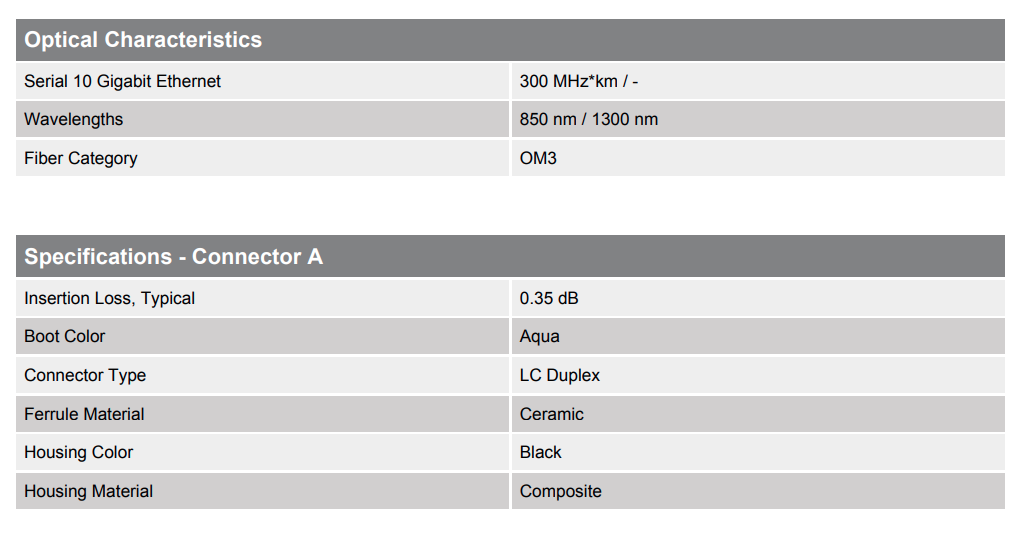 | Optical Characteristics | |
|---|---|
| Serial 10 Gigabit Ethernet | 300 MHz*km / - |
| Wavelengths | 850 nm / 1300 nm |
| Fiber Category | OM3 |

| Specifications - Connector A | |
|---|---|
| Insertion Loss, Typical | 0.35 dB |
| Boot Color | Aqua |
| Connector Type | LC Duplex |
| Ferrule Material | Ceramic |
| Housing Color | Black |
| Housing Material | Composite |